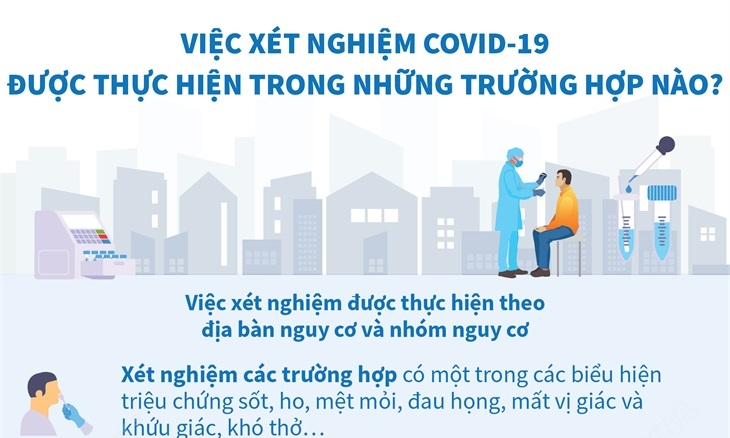 VIỆC XÉT NGHIỆM COVID-19
ĐƯỢC THỰC HIỆN TRONG NHỮNG TRƯỜNG HỢP NÀO?

Việc xét nghiệm được thực hiện theo địa bàn nguy cơ và nhóm nguy cơ

Xét nghiệm các trường hợp có một trong các biểu hiện triệu chứng sốt, ho, mệt mỏi, đau họng, mất vị giác và khứu giác, khó thở…